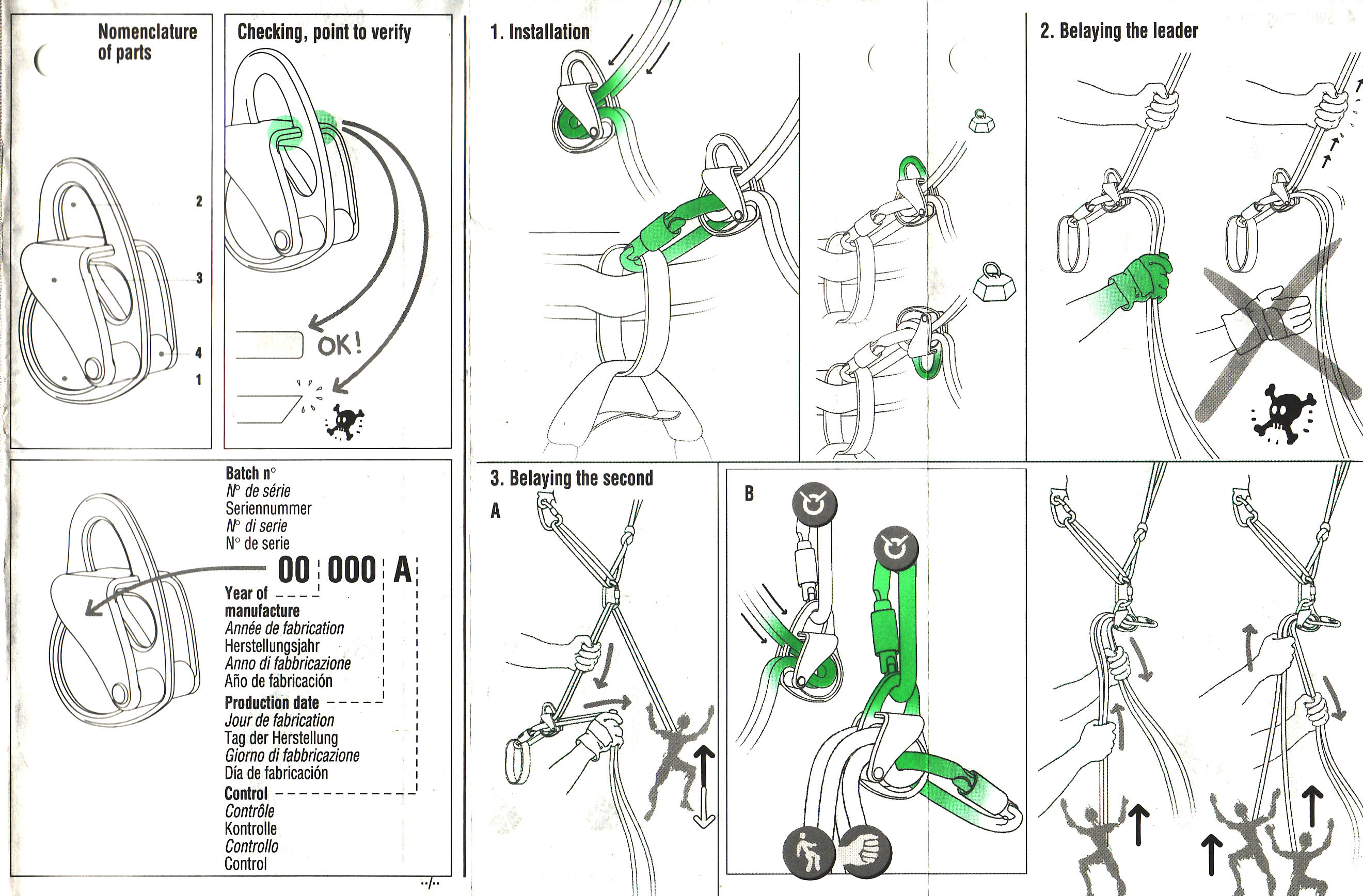 Nomenclature of parts

2

3

4

1

Checking, point to verify

OK!

Batch n°
N° de série
Seriennummer
N° di serie
N° de serie

00 000 A

Year of manufacture
Année de fabrication
Herstellungsjahr
Anno di fabbricazione
Año de fabricación

Production date
Jour de fabrication
Tag der Herstellung
Giorno di fabbricazione
Día de fabricación

Control
Contrôle
Kontrolle
Controllo
Control

../..

1. Installation

2. Belaying the leader

3. Belaying the second

A

B